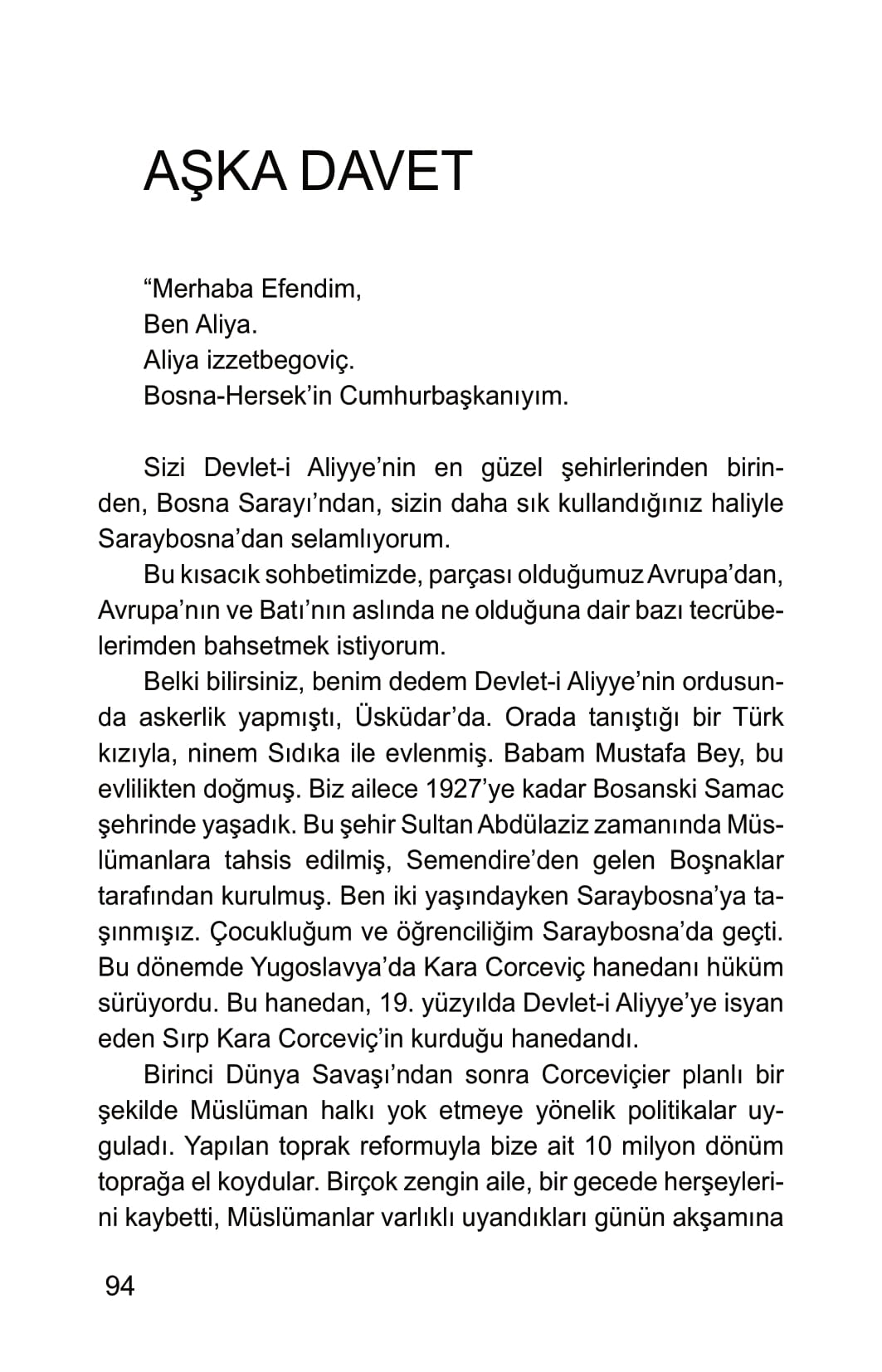 AŞKA DAVET

“Merhaba Efendim,
Ben Aliya.
Aliya izzetbegoviç.
Bosna-Hersek’in Cumhurbaşkanıyım.

Sizi Devlet-i Aliyye’nin en güzel şehirlerinden birinden, Bosna Sarayı’ndan, sizin daha sık kullandığınız haliyle Saraybosna’dan selamlıyorum.

Bu kısacık sohbetimizde, parçası olduğumuz Avrupa’dan, Avrupa’nın ve Batı’nın aslında ne olduğuna dair bazı tecrübelerimden bahsetmek istiyorum.

Belki bilirsiniz, benim dedem Devlet-i Aliyye’nin ordusunda askerlik yapmıştı, Üsküdar’da. Orada tanıştığı bir Türk kızıyla, ninem Sıdıka ile evlenmiş. Babam Mustafa Bey, bu evlilikten doğmuş. Biz ailece 1927’ye kadar Bosanski Samac şehrinde yaşadık. Bu şehir Sultan Abdülaziz zamanında Müslümanlara tahsis edilmiş, Semendire’den gelen Boşnaklar tarafından kurulmuş. Ben iki yaşındayken Saraybosna’ya taşınmışız. Çocukluğum ve öğrenciliğim Saraybosna’da geçti. Bu dönemde Yugoslavya’da Kara Corceviç hanedanı hüküm sürüyordu. Bu hanedan, 19. yüzyılda Devlet-i Aliyye’ye isyan eden Sırp Kara Corceviç’in kurduğu hanedandı.

Birinci Dünya Savaşı’ndan sonra Corceviçier planlı bir şekilde Müslüman halkı yok etmeye yönelik politikalar uyguladı. Yapılan toprak reformuyla bize ait 10 milyon dönüm toprağa el koydular. Birçok zengin aile, bir gecede herşeylerini kaybetti, Müslümanlar varlıklı uyandıkları günün akşamına

94